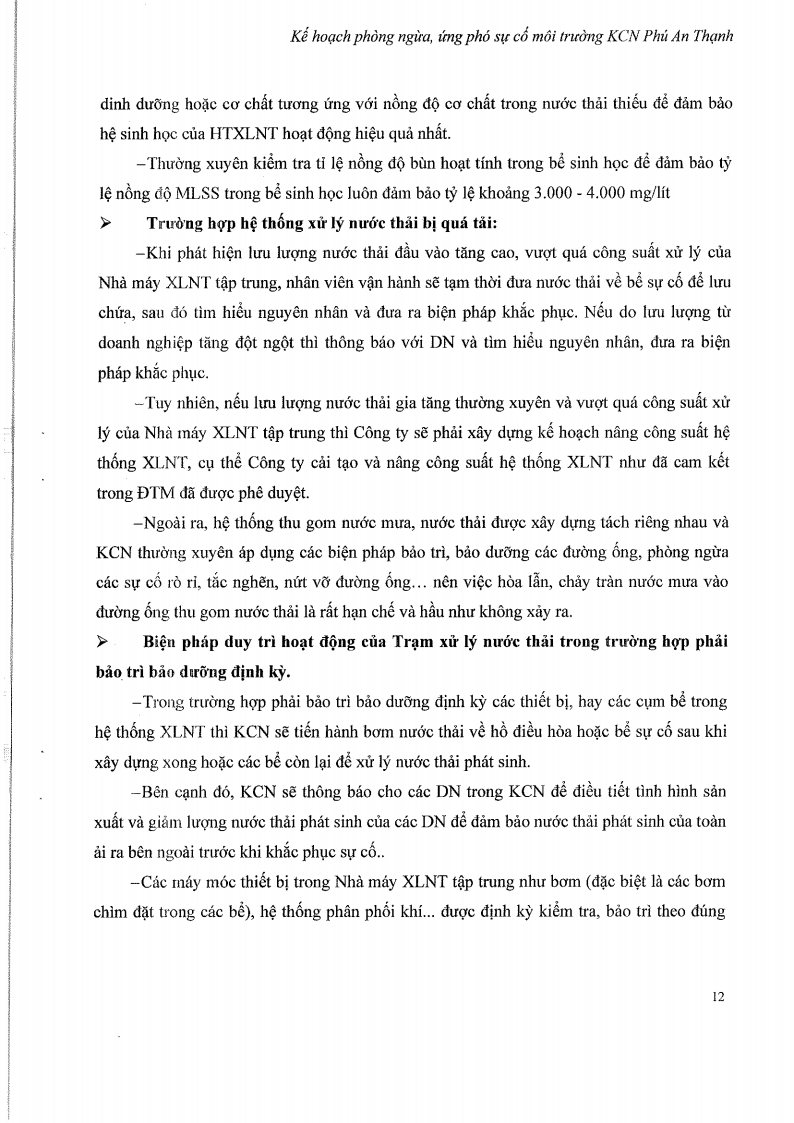 Kế hoạch phòng ngừa, ứng phó sự cố môi trường KCN Phú An Thạnh

dinh dưỡng hoặc cơ chất tương ứng với nồng độ cơ chất trong nước thải thiếu để đảm bảo hệ sinh học của HTXLNT hoạt động hiệu quả nhất.

–Thường xuyên kiểm tra tỉ lệ nồng độ bùn hoạt tính trong bể sinh học để đảm bảo tỷ lệ nồng độ MLSS trong bể sinh học luôn đảm bảo tỷ lệ khoảng 3.000 - 4.000 mg/lít

➢ Trường hợp hệ thống xử lý nước thải bị quá tải:

–Khi phát hiện lưu lượng nước thải đầu vào tăng cao, vượt quá công suất xử lý của Nhà máy XLNT tập trung, nhân viên vận hành sẽ tạm thời đưa nước thải về bể sự cố để lưu chứa, sau đó tìm hiểu nguyên nhân và đưa ra biện pháp khắc phục. Nếu do lưu lượng từ doanh nghiệp tăng đột ngột thì thông báo với DN và tìm hiểu nguyên nhân, đưa ra biện pháp khắc phục.

–Tuy nhiên, nếu lưu lượng nước thải gia tăng thường xuyên và vượt quá công suất xử lý của Nhà máy XLNT tập trung thì Công ty sẽ phải xây dựng kế hoạch nâng công suất hệ thống XLNT, cụ thể Công ty cải tạo và nâng công suất hệ thống XLNT như đã cam kết trong ĐTM đã được phê duyệt.

–Ngoài ra, hệ thống thu gom nước mưa, nước thải được xây dựng tách riêng nhau và KCN thường xuyên áp dụng các biện pháp bảo trì, bảo dưỡng các đường ống, phòng ngừa các sự cố rò rỉ, tắc nghẽn, nứt vỡ đường ống... nên việc hòa lẫn, chảy tràn nước mưa vào đường ống thu gom nước thải là rất hạn chế và hầu như không xảy ra.

➢ Biện pháp duy trì hoạt động của Trạm xử lý nước thải trong trường hợp phải bảo trì bảo dưỡng định kỳ.

–Trong trường hợp phải bảo trì bảo dưỡng định kỳ các thiết bị, hay các cụm bể trong hệ thống XLNT thì KCN sẽ tiến hành bơm nước thải về hồ điều hòa hoặc bể sự cố sau khi xây dựng xong hoặc các bể còn lại để xử lý nước thải phát sinh.

–Bên cạnh đó, KCN sẽ thông báo cho các DN trong KCN để điều tiết tình hình sản xuất và giảm lượng nước thải phát sinh của các DN để đảm bảo nước thải phát sinh của toàn ải ra bên ngoài trước khi khắc phục sự cố..

–Các máy móc thiết bị trong Nhà máy XLNT tập trung như bơm (đặc biệt là các bơm chìm đặt trong các bể), hệ thống phân phối khí... được định kỳ kiểm tra, bảo trì theo đúng

12